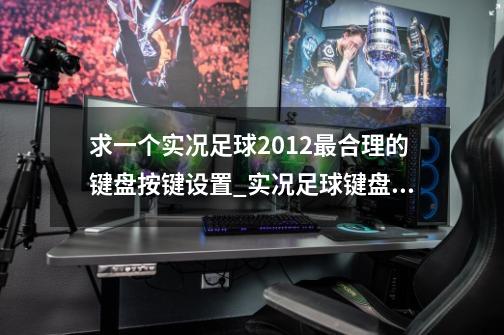 求一个实况足球2012最合理的键盘按键设置_实况足球键盘...